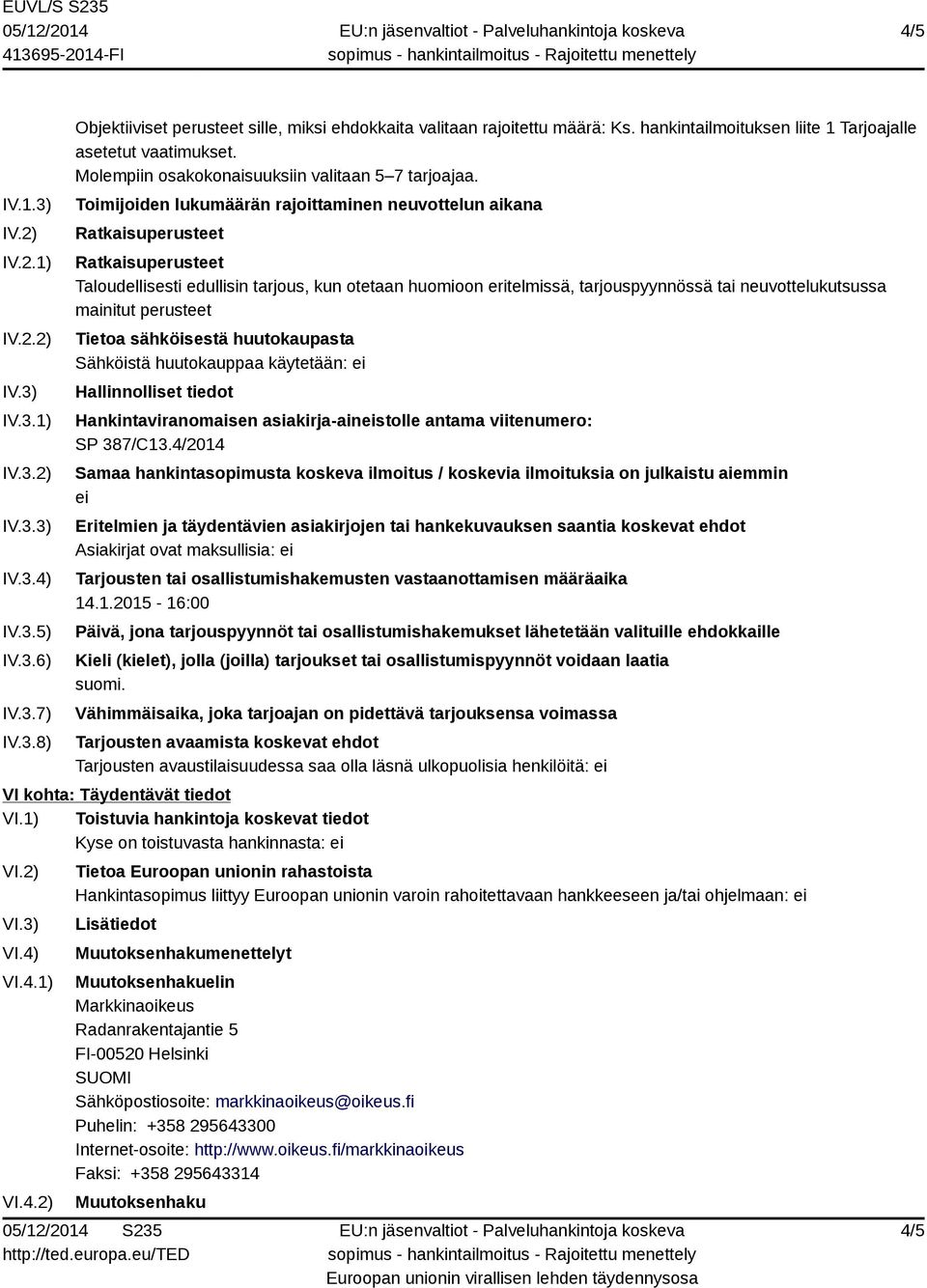 EUVL/S S235
05/12/2014
413695-2014-FI

EU:n jäsenvaltiot - Palveluhankintoja koskeva sopimus - hankintailmoitus - Rajoitettu menettely

4/5

Objektiiviset perusteet sille, miksi ehdokkaita valitaan rajoitettu määrä: Ks. hankintailmoituksen liite 1 Tarjoajalle asetetut vaatimukset.
Molempiin osakokonaisuuksiin valitaan 5–7 tarjoajaa.

IV.1.3) Toimijoiden lukumäärän rajoittaminen neuvottelun aikana

IV.2) Ratkaisuperusteet

IV.2.1) Ratkaisuperusteet
Taloudellisesti edullisin tarjous, kun otetaan huomioon eritelmissä, tarjouspyynnössä tai neuvottelukutsussa mainitut perusteet

IV.2.2) Tietoa sähköisestä huutokaupasta
Sähköistä huutokauppaa käytetään: ei

IV.3) Hallinnolliset tiedot

IV.3.1) Hankintaviranomaisen asiakirja-aineistolle antama viitenumero:
SP 387/C13.4/2014

IV.3.2) Samaa hankintasopimusta koskeva ilmoitus / koskevia ilmoituksia on julkaistu aiemmin
ei

IV.3.3) Eritelmien ja täydentävien asiakirjojen tai hankekuvauksen saantia koskevat ehdot
Asiakirjat ovat maksullisia: ei

IV.3.4) Tarjousten tai osallistumishakemusten vastaanottamisen määräaika
14.1.2015 - 16:00

IV.3.5) Päivä, jona tarjouspyynnöt tai osallistumishakemukset lähetetään valituille ehdokkaille

IV.3.6) Kieli (kielet), jolla (joilla) tarjoukset tai osallistumispyynnöt voidaan laatia
suomi.

IV.3.7) Vähimmäisaika, joka tarjoajan on pidettävä tarjouksensa voimassa

IV.3.8) Tarjousten avaamista koskevat ehdot
Tarjousten avaustilaisuudessa saa olla läsnä ulkopuolisia henkilöitä: ei

VI kohta: Täydentävät tiedot

VI.1) Toistuvia hankintoja koskevat tiedot
Kyse on toistuvasta hankinnasta: ei

VI.2) Tietoa Euroopan unionin rahastoista
Hankintasopimus liittyy Euroopan unionin varoin rahoitettavaan hankkeeseen ja/tai ohjelmaan: ei

VI.3) Lisätiedot

VI.4) Muutoksenhakumenettelyt

VI.4.1) Muutoksenhakuelin
Markkinaoikeus
Radanrakentajantie 5
FI-00520 Helsinki
SUOMI
Sähköpostiosoite: markkinaoikeus@oikeus.fi
Puhelin: +358 295643300
Internet-osoite: http://www.oikeus.fi/markkinaoikeus
Faksi: +358 295643314

VI.4.2) Muutoksenhaku

05/12/2014 S235
http://ted.europa.eu/TED

EU:n jäsenvaltiot - Palveluhankintoja koskeva sopimus - hankintailmoitus - Rajoitettu menettely
Euroopan unionin virallisen lehden täydennysosa

4/5